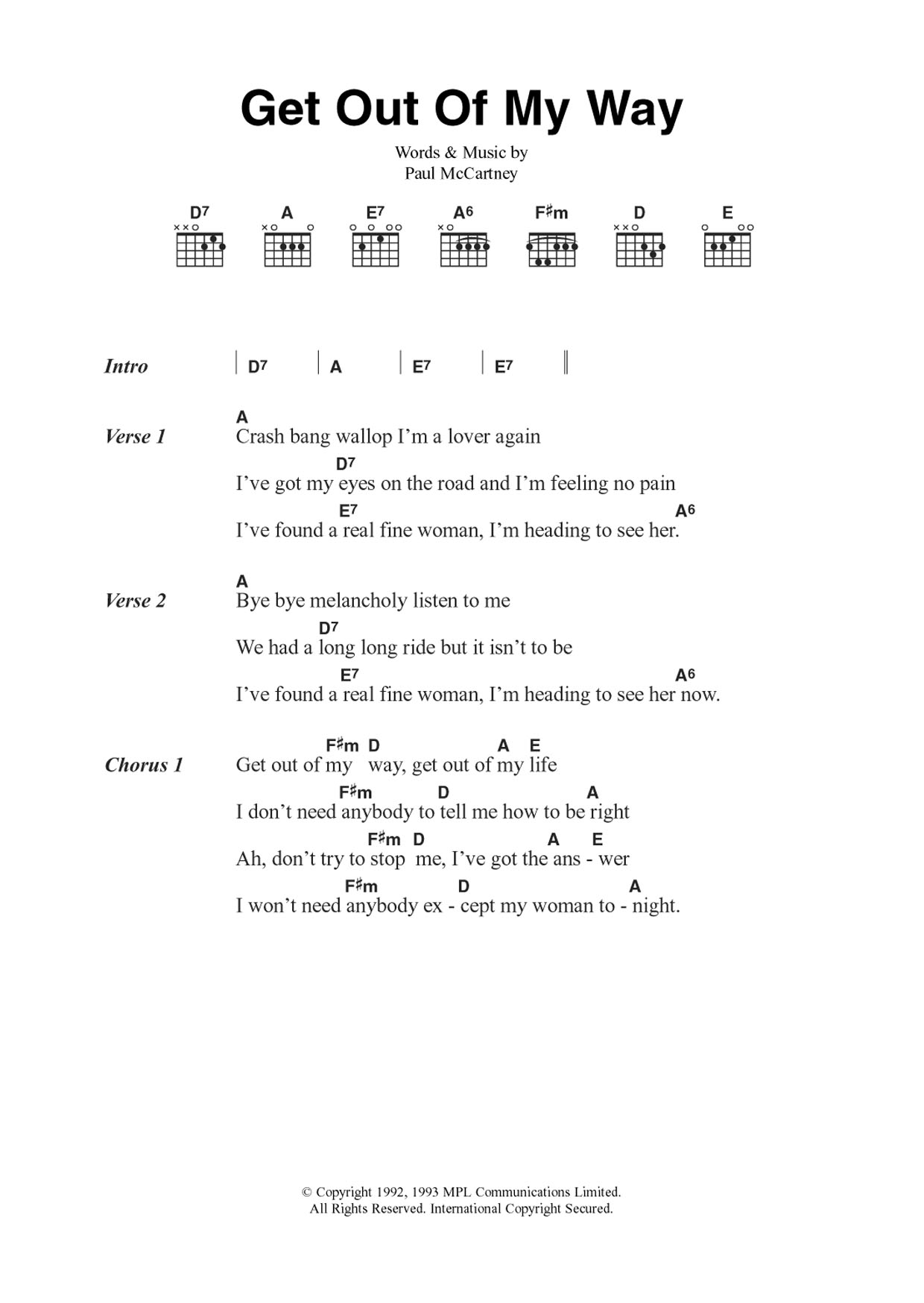 Get Out Of My Way

Words & Music by
Paul McCartney

D7 A E7 A6 F♯m D E

Intro | D7 | A | E7 | E7 ||

Verse 1
A
Crash bang wallop I'm a lover again
D7
I've got my eyes on the road and I'm feeling no pain
E7 A6
I've found a real fine woman, I'm heading to see her.

Verse 2
A
Bye bye melancholy listen to me
D7
We had a long long ride but it isn't to be
E7 A6
I've found a real fine woman, I'm heading to see her now.

Chorus 1
F♯m D A E
Get out of my way, get out of my life
F♯m D A
I don't need anybody to tell me how to be right
F♯m D A E
Ah, don't try to stop me, I've got the ans - wer
F♯m D A
I won't need anybody ex - cept my woman to - night.

© Copyright 1992, 1993 MPL Communications Limited.
All Rights Reserved. International Copyright Secured.